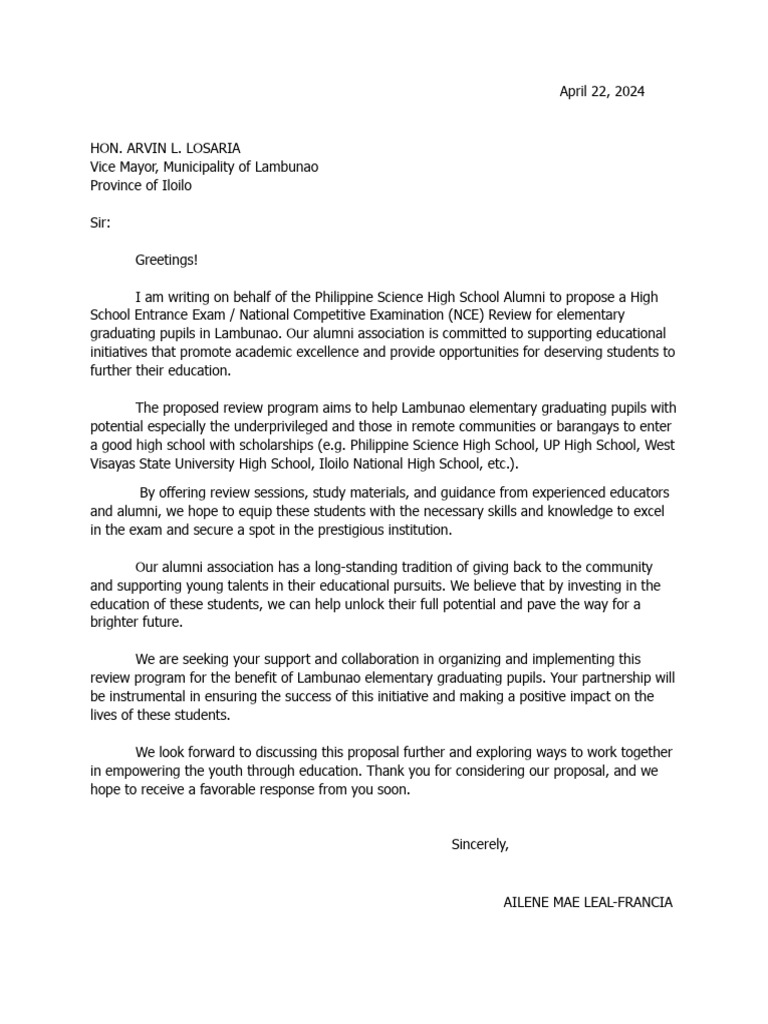 April 22, 2024

HON. ARVIN L. LOSARIA
Vice Mayor, Municipality of Lambunao
Province of Iloilo

Sir:

Greetings!

I am writing on behalf of the Philippine Science High School Alumni to propose a High School Entrance Exam / National Competitive Examination (NCE) Review for elementary graduating pupils in Lambunao. Our alumni association is committed to supporting educational initiatives that promote academic excellence and provide opportunities for deserving students to further their education.

The proposed review program aims to help Lambunao elementary graduating pupils with potential especially the underprivileged and those in remote communities or barangays to enter a good high school with scholarships (e.g. Philippine Science High School, UP High School, West Visayas State University High School, Iloilo National High School, etc.).

By offering review sessions, study materials, and guidance from experienced educators and alumni, we hope to equip these students with the necessary skills and knowledge to excel in the exam and secure a spot in the prestigious institution.

Our alumni association has a long-standing tradition of giving back to the community and supporting young talents in their educational pursuits. We believe that by investing in the education of these students, we can help unlock their full potential and pave the way for a brighter future.

We are seeking your support and collaboration in organizing and implementing this review program for the benefit of Lambunao elementary graduating pupils. Your partnership will be instrumental in ensuring the success of this initiative and making a positive impact on the lives of these students.

We look forward to discussing this proposal further and exploring ways to work together in empowering the youth through education. Thank you for considering our proposal, and we hope to receive a favorable response from you soon.

Sincerely,

AILENE MAE LEAL-FRANCIA